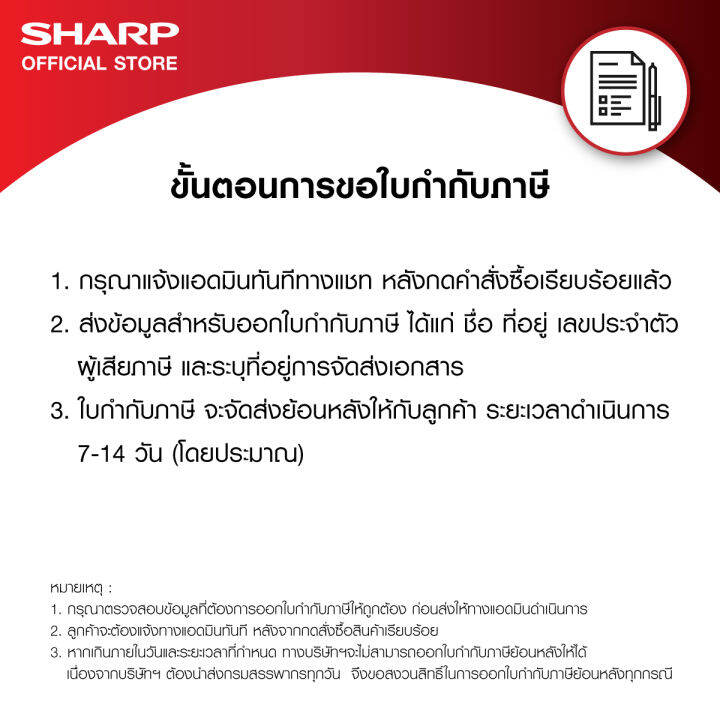 SHARP
OFFICIAL STORE

ขั้นตอนการขอใบกำกับภาษี

1. กรุณาแจ้งแอดมินทันทีทางแชท หลังกดคำสั่งซื้อเรียบร้อยแล้ว
2. ส่งข้อมูลสำหรับออกใบกำกับภาษี ได้แก่ ชื่อ ที่อยู่ เลขประจำตัวผู้เสียภาษี และระบุที่อยู่การจัดส่งเอกสาร
3. ใบกำกับภาษี จะจัดส่งย้อนหลังให้กับลูกค้า ระยะเวลาดำเนินการ 7-14 วัน (โดยประมาณ)

หมายเหตุ :
1. กรุณาตรวจสอบข้อมูลที่ต้องการออกใบกำกับภาษีให้ถูกต้อง ก่อนส่งให้ทางแอดมินดำเนินการ
2. ลูกค้าจะต้องแจ้งทางแอดมินทันที หลังจากกดสั่งซื้อสินค้าเรียบร้อย
3. หากเกินภายในวันและระยะเวลาที่กำหนด ทางบริษัทฯจะไม่สามารถออกใบกำกับภาษีย้อนหลังให้ได้ เนื่องจากบริษัทฯ ต้องนำส่งกรมสรรพากรทุกวัน จึงขอสงวนสิทธิ์ในการออกใบกำกับภาษีย้อนหลังทุกกรณี